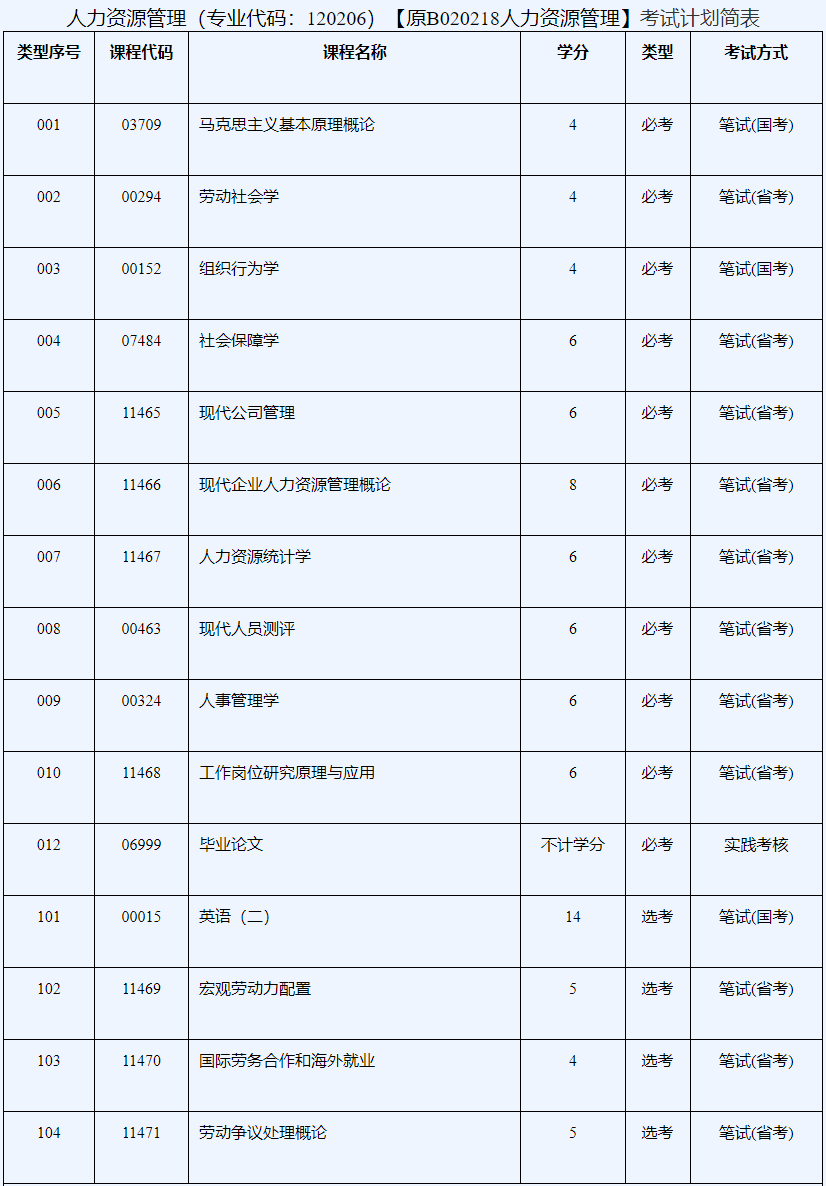 人力资源管理（专业代码：120206）【原B020218人力资源管理】考试计划简表

| 类型序号 | 课程代码 | 课程名称 | 学分 | 类型 | 考试方式 |
|---|---|---|---|---|---|
| 001 | 03709 | 马克思主义基本原理概论 | 4 | 必考 | 笔试(国考) |
| 002 | 00294 | 劳动社会学 | 4 | 必考 | 笔试(省考) |
| 003 | 00152 | 组织行为学 | 4 | 必考 | 笔试(国考) |
| 004 | 07484 | 社会保障学 | 6 | 必考 | 笔试(省考) |
| 005 | 11465 | 现代公司管理 | 6 | 必考 | 笔试(省考) |
| 006 | 11466 | 现代企业人力资源管理概论 | 8 | 必考 | 笔试(省考) |
| 007 | 11467 | 人力资源统计学 | 6 | 必考 | 笔试(省考) |
| 008 | 00463 | 现代人员测评 | 6 | 必考 | 笔试(省考) |
| 009 | 00324 | 人事管理学 | 6 | 必考 | 笔试(省考) |
| 010 | 11468 | 工作岗位研究原理与应用 | 6 | 必考 | 笔试(省考) |
| 012 | 06999 | 毕业论文 | 不计学分 | 必考 | 实践考核 |
| 101 | 00015 | 英语（二） | 14 | 选考 | 笔试(国考) |
| 102 | 11469 | 宏观劳动力配置 | 5 | 选考 | 笔试(省考) |
| 103 | 11470 | 国际劳务合作和海外就业 | 4 | 选考 | 笔试(省考) |
| 104 | 11471 | 劳动争议处理概论 | 5 | 选考 | 笔试(省考) |